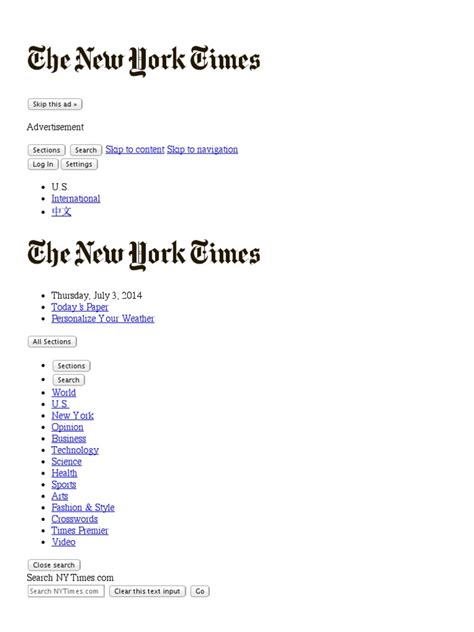 The New York Times

Skip this ad »

Advertisement

Sections Search Skip to content Skip to navigation
Log In Settings

- U.S.
- International
- 中文

The New York Times

- Thursday, July 3, 2014
- Today's Paper
- Personalize Your Weather

All Sections

- Sections
- Search
- World
- U.S.
- New York
- Opinion
- Business
- Technology
- Science
- Health
- Sports
- Arts
- Fashion & Style
- Crosswords
- Times Premier
- Video

Close search
Search NYTimes.com
Search NYTimes.com Clear this text input Go